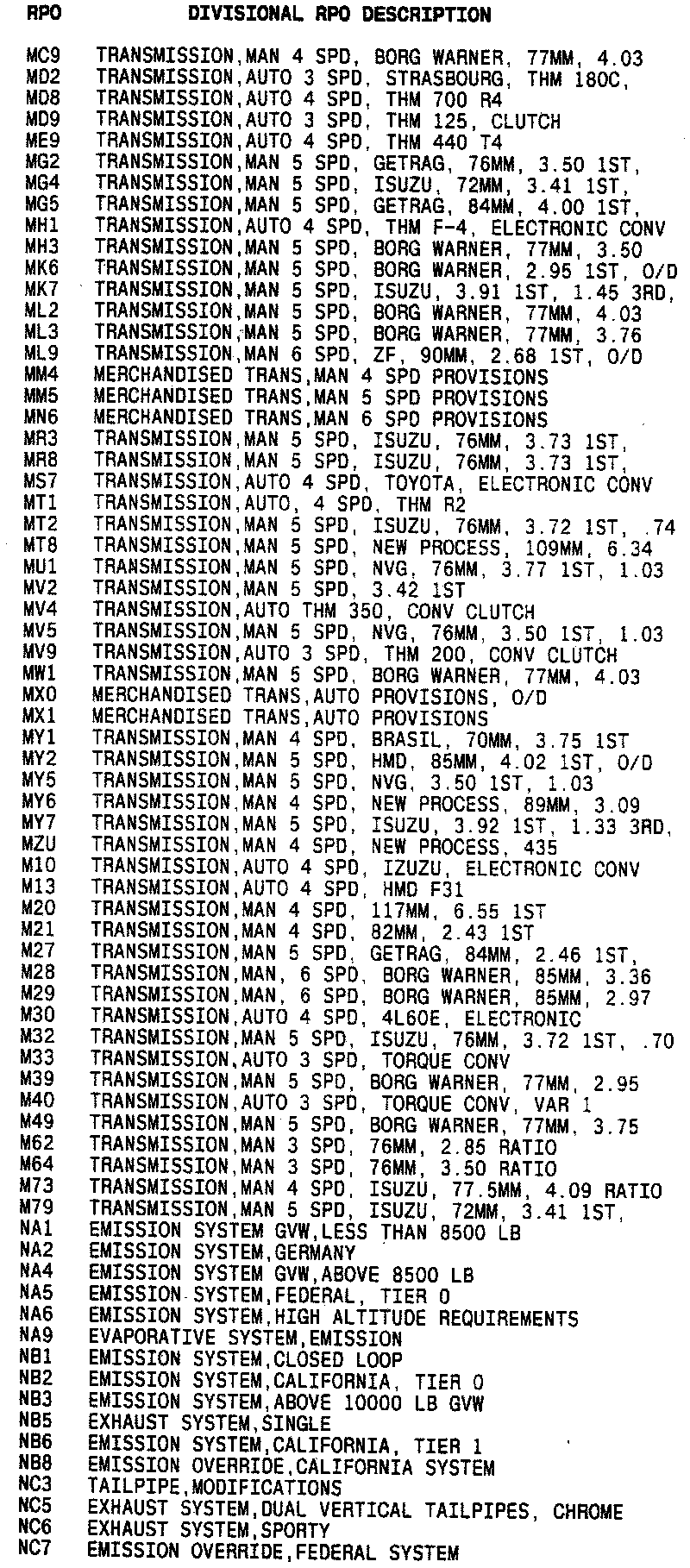 | RPO | DIVISIONAL RPO DESCRIPTION |
|---|---|
| MC9 | TRANSMISSION,MAN 4 SPD, BORG WARNER, 77MM, 4.03 |
| MD2 | TRANSMISSION,AUTO 3 SPD, STRASBOURG, THM 180C, |
| MD8 | TRANSMISSION,AUTO 4 SPD, THM 700 R4 |
| MD9 | TRANSMISSION,AUTO 3 SPD, THM 125, CLUTCH |
| ME9 | TRANSMISSION,AUTO 4 SPD, THM 440 T4 |
| MG2 | TRANSMISSION,MAN 5 SPD, GETRAG, 76MM, 3.50 1ST, |
| MG4 | TRANSMISSION,MAN 5 SPD, ISUZU, 72MM, 3.41 1ST, |
| MG5 | TRANSMISSION,MAN 5 SPD, GETRAG, 84MM, 4.00 1ST, |
| MH1 | TRANSMISSION,AUTO 4 SPD, THM F-4, ELECTRONIC CONV |
| MH3 | TRANSMISSION,MAN 5 SPD, BORG WARNER, 77MM, 3.50 |
| MK6 | TRANSMISSION,MAN 5 SPD, BORG WARNER, 2.95 1ST, O/D |
| MK7 | TRANSMISSION,MAN 5 SPD, ISUZU, 3.91 1ST, 1.45 3RD, |
| ML2 | TRANSMISSION,MAN 5 SPD, BORG WARNER, 77MM, 4.03 |
| ML3 | TRANSMISSION,MAN 5 SPD, BORG WARNER, 77MM, 3.76 |
| ML9 | TRANSMISSION,MAN 6 SPD, ZF, 90MM, 2.68 1ST, O/D |
| MM4 | MERCHANDISED TRANS,MAN 4 SPD PROVISIONS |
| MM5 | MERCHANDISED TRANS,MAN 5 SPD PROVISIONS |
| MN6 | MERCHANDISED TRANS,MAN 6 SPD PROVISIONS |
| MR3 | TRANSMISSION,MAN 5 SPD, ISUZU, 76MM, 3.73 1ST, |
| MR8 | TRANSMISSION,MAN 5 SPD, ISUZU, 76MM, 3.73 1ST, |
| MS7 | TRANSMISSION,AUTO 4 SPD, TOYOTA, ELECTRONIC CONV |
| MT1 | TRANSMISSION,AUTO, 4 SPD, THM R2 |
| MT2 | TRANSMISSION,MAN 5 SPD, ISUZU, 76MM, 3.72 1ST, .74 |
| MT8 | TRANSMISSION,MAN 5 SPD, NEW PROCESS, 109MM, 6.34 |
| MU1 | TRANSMISSION,MAN 5 SPD, NVG, 76MM, 3.77 1ST, 1.03 |
| MV2 | TRANSMISSION,MAN 5 SPD, 3.42 1ST |
| MV4 | TRANSMISSION,AUTO THM 350, CONV CLUTCH |
| MV5 | TRANSMISSION,MAN 5 SPD, NVG, 76MM, 3.50 1ST, 1.03 |
| MV9 | TRANSMISSION,AUTO 3 SPD, THM 200, CONV CLUTCH |
| MW1 | TRANSMISSION,MAN 5 SPD, BORG WARNER, 77MM, 4.03 |
| MX0 | MERCHANDISED TRANS,AUTO PROVISIONS, O/D |
| MX1 | MERCHANDISED TRANS,AUTO PROVISIONS |
| MY1 | TRANSMISSION,MAN 4 SPD, BRASIL, 70MM, 3.75 1ST |
| MY2 | TRANSMISSION,MAN 5 SPD, HMD, 85MM, 4.02 1ST, O/D |
| MY5 | TRANSMISSION,MAN 5 SPD, NVG, 3.50 1ST, 1.03 |
| MY6 | TRANSMISSION,MAN 4 SPD, NEW PROCESS, 89MM, 3.09 |
| MY7 | TRANSMISSION,MAN 5 SPD, ISUZU, 3.92 1ST, 1.33 3RD, |
| MZU | TRANSMISSION,MAN 4 SPD, NEW PROCESS, 435 |
| M10 | TRANSMISSION,AUTO 4 SPD, IZUZU, ELECTRONIC CONV |
| M13 | TRANSMISSION,AUTO 4 SPD, HMD F31 |
| M20 | TRANSMISSION,MAN 4 SPD, 117MM, 6.55 1ST |
| M21 | TRANSMISSION,MAN 4 SPD, 82MM, 2.43 1ST |
| M27 | TRANSMISSION,MAN 5 SPD, GETRAG, 84MM, 2.46 1ST, |
| M28 | TRANSMISSION,MAN, 6 SPD, BORG WARNER, 85MM, 3.36 |
| M29 | TRANSMISSION,MAN, 6 SPD, BORG WARNER, 85MM, 2.97 |
| M30 | TRANSMISSION,AUTO 4 SPD, 4L60E, ELECTRONIC |
| M32 | TRANSMISSION,MAN 5 SPD, ISUZU, 76MM, 3.72 1ST, .70 |
| M33 | TRANSMISSION,AUTO 3 SPD, TORQUE CONV |
| M39 | TRANSMISSION,MAN 5 SPD, BORG WARNER, 77MM, 2.95 |
| M40 | TRANSMISSION,AUTO 3 SPD, TORQUE CONV, VAR 1 |
| M49 | TRANSMISSION,MAN 5 SPD, BORG WARNER, 77MM, 3.75 |
| M62 | TRANSMISSION,MAN 3 SPD, 76MM, 2.85 RATIO |
| M64 | TRANSMISSION,MAN 3 SPD, 76MM, 3.50 RATIO |
| M73 | TRANSMISSION,MAN 4 SPD, ISUZU, 77.5MM, 4.09 RATIO |
| M79 | TRANSMISSION,MAN 5 SPD, ISUZU, 72MM, 3.41 1ST, |
| NA1 | EMISSION SYSTEM GVW,LESS THAN 8500 LB |
| NA2 | EMISSION SYSTEM,GERMANY |
| NA4 | EMISSION SYSTEM GVW,ABOVE 8500 LB |
| NA5 | EMISSION SYSTEM,FEDERAL, TIER 0 |
| NA6 | EMISSION SYSTEM,HIGH ALTITUDE REQUIREMENTS |
| NA9 | EVAPORATIVE SYSTEM,EMISSION |
| NB1 | EMISSION SYSTEM,CLOSED LOOP |
| NB2 | EMISSION SYSTEM,CALIFORNIA, TIER 0 |
| NB3 | EMISSION SYSTEM,ABOVE 10000 LB GVW |
| NB5 | EXHAUST SYSTEM,SINGLE |
| NB6 | EMISSION SYSTEM,CALIFORNIA, TIER 1 |
| NB8 | EMISSION OVERRIDE,CALIFORNIA SYSTEM |
| NC3 | TAILPIPE,MODIFICATIONS |
| NC5 | EXHAUST SYSTEM,DUAL VERTICAL TAILPIPES, CHROME |
| NC6 | EXHAUST SYSTEM,SPORTY |
| NC7 | EMISSION OVERRIDE,FEDERAL SYSTEM |